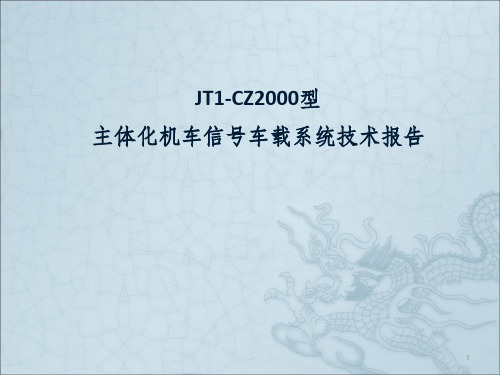 JT1-CZ2000型
主体化机车信号车载系统技术报告

1